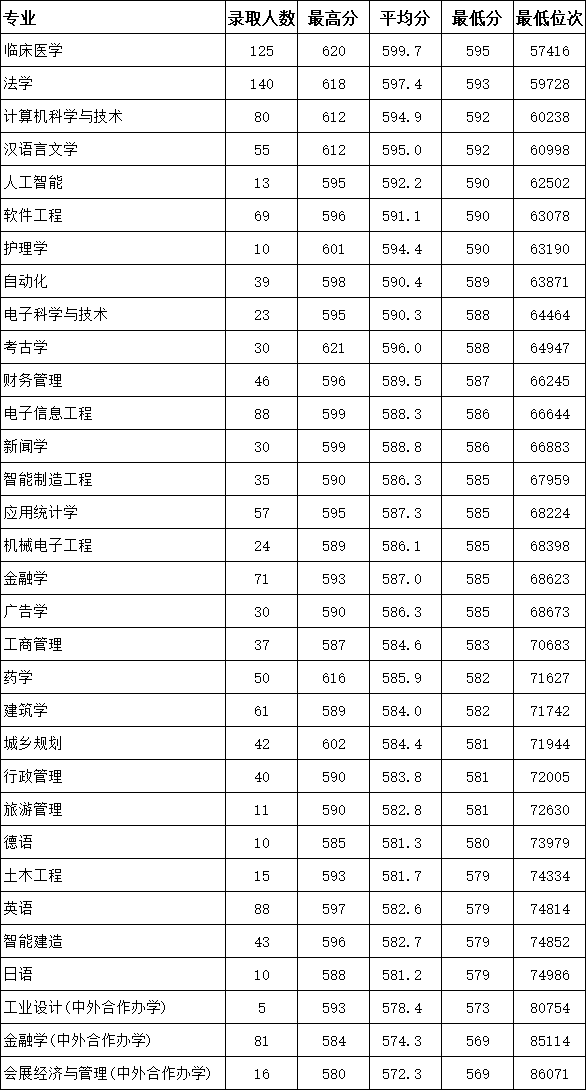 | 专业 | 录取人数 | 最高分 | 平均分 | 最低分 | 最低位次 |
|---|---|---|---|---|---|
| 临床医学 | 125 | 620 | 599.7 | 595 | 57416 |
| 法学 | 140 | 618 | 597.4 | 593 | 59728 |
| 计算机科学与技术 | 80 | 612 | 594.9 | 592 | 60238 |
| 汉语言文学 | 55 | 612 | 595.0 | 592 | 60998 |
| 人工智能 | 13 | 595 | 592.2 | 590 | 62502 |
| 软件工程 | 69 | 596 | 591.1 | 590 | 63078 |
| 护理学 | 10 | 601 | 594.4 | 590 | 63190 |
| 自动化 | 39 | 598 | 590.4 | 589 | 63871 |
| 电子科学与技术 | 23 | 595 | 590.3 | 588 | 64464 |
| 考古学 | 30 | 621 | 596.0 | 588 | 64947 |
| 财务管理 | 46 | 596 | 589.5 | 587 | 66245 |
| 电子信息工程 | 88 | 599 | 588.3 | 586 | 66644 |
| 新闻学 | 30 | 599 | 588.8 | 586 | 66883 |
| 智能制造工程 | 35 | 590 | 586.3 | 585 | 67959 |
| 应用统计学 | 57 | 595 | 587.3 | 585 | 68224 |
| 机械电子工程 | 24 | 589 | 586.1 | 585 | 68398 |
| 金融学 | 71 | 593 | 587.0 | 585 | 68623 |
| 广告学 | 30 | 590 | 586.3 | 585 | 68673 |
| 工商管理 | 37 | 587 | 584.6 | 583 | 70683 |
| 药学 | 50 | 616 | 585.9 | 582 | 71627 |
| 建筑学 | 61 | 589 | 584.0 | 582 | 71742 |
| 城乡规划 | 42 | 602 | 584.4 | 581 | 71944 |
| 行政管理 | 40 | 590 | 583.8 | 581 | 72005 |
| 旅游管理 | 11 | 590 | 582.8 | 581 | 72630 |
| 德语 | 10 | 585 | 581.3 | 580 | 73979 |
| 土木工程 | 15 | 593 | 581.7 | 579 | 74334 |
| 英语 | 88 | 597 | 582.6 | 579 | 74814 |
| 智能建造 | 43 | 596 | 582.7 | 579 | 74852 |
| 日语 | 10 | 588 | 581.2 | 579 | 74986 |
| 工业设计(中外合作办学) | 5 | 593 | 578.4 | 573 | 80754 |
| 金融学(中外合作办学) | 81 | 584 | 574.3 | 569 | 85114 |
| 会展经济与管理(中外合作办学) | 16 | 580 | 572.3 | 569 | 86071 |